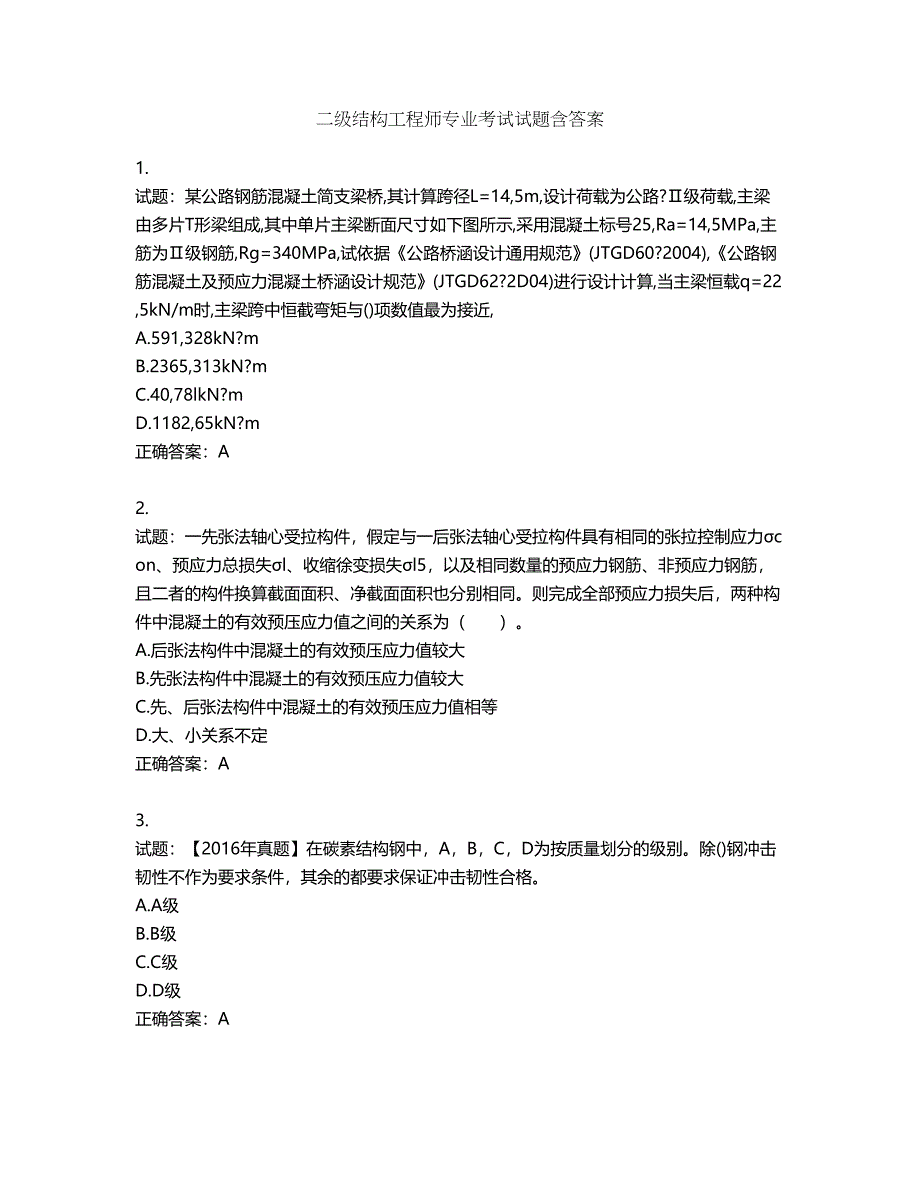 二级结构工程师专业考试试题含答案

1.
试题：某公路钢筋混凝土简支梁桥,其计算跨径L=14,5m,设计荷载为公路?Ⅱ级荷载,主梁由多片T形梁组成,其中单片主梁断面尺寸如下图所示,采用混凝土标号25,Ra=14,5MPa,主筋为Ⅱ级钢筋,Rg=340MPa,试依据《公路桥涵设计通用规范》(JTGD60?2004),《公路钢筋混凝土及预应力混凝土桥涵设计规范》(JTGD62?2D04)进行设计计算,当主梁恒载q=22,5kN/m时,主梁跨中恒截弯矩与()项数值最为接近,
A.591,328kN?m
B.2365,313kN?m
C.40,78lkN?m
D.1182,65kN?m
正确答案：A

2.
试题：一先张法轴心受拉构件，假定与一后张法轴心受拉构件具有相同的张拉控制应力σcon、预应力总损失σl、收缩徐变损失σl5，以及相同数量的预应力钢筋、非预应力钢筋，且二者的构件换算截面面积、净截面面积也分别相同。则完成全部预应力损失后，两种构件中混凝土的有效预压应力值之间的关系为（　　）。
A.后张法构件中混凝土的有效预压应力值较大
B.先张法构件中混凝土的有效预压应力值较大
C.先、后张法构件中混凝土的有效预压应力值相等
D.大、小关系不定
正确答案：A

3.
试题：【2016年真题】在碳素结构钢中，A，B，C，D为按质量划分的级别。除()钢冲击韧性不作为要求条件，其余的都要求保证冲击韧性合格。
A.A级
B.B级
C.C级
D.D级
正确答案：A